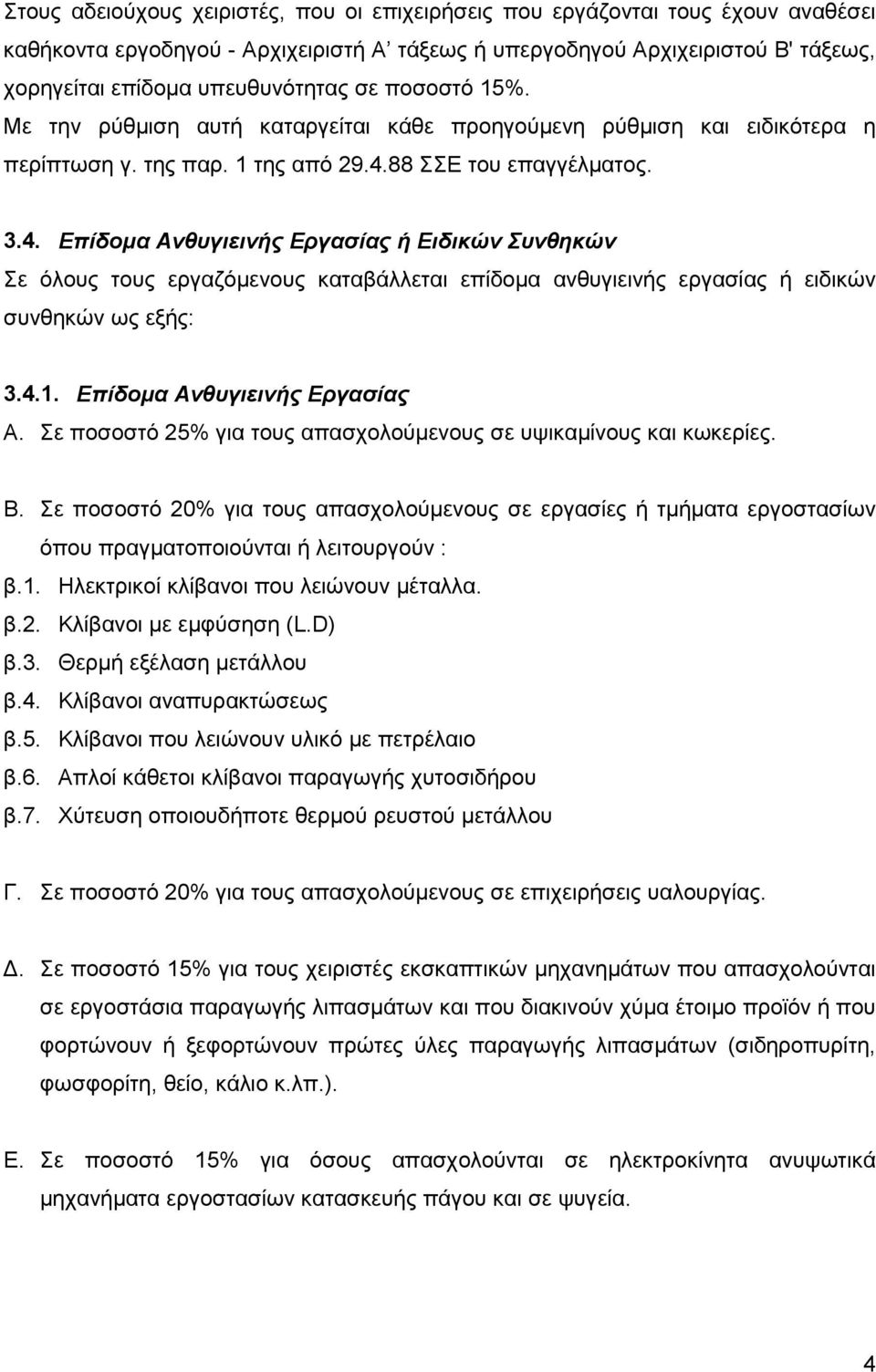 Στους αδειούχους χειριστές, που οι επιχειρήσεις που εργάζονται τους έχουν αναθέσει καθήκοντα εργοδηγού - Αρχιχειριστή Α' τάξεως ή υπεργοδηγού Αρχιχειριστού Β' τάξεως, χορηγείται επίδομα υπευθυνότητας σε ποσοστό 15%. Με την ρύθμιση αυτή καταργείται κάθε προηγούμενη ρύθμιση και ειδικότερα η περίπτωση γ. της παρ. 1 της από 29.4.88 ΣΣΕ του επαγγέλματος.

3.4. Επίδομα Ανθυγιεινής Εργασίας ή Ειδικών Συνθηκών
Σε όλους τους εργαζόμενους καταβάλλεται επίδομα ανθυγιεινής εργασίας ή ειδικών συνθηκών ως εξής:

3.4.1. Επίδομα Ανθυγιεινής Εργασίας
Α. Σε ποσοστό 25% για τους απασχολούμενους σε υψικαμίνους και κωκερίες.

Β. Σε ποσοστό 20% για τους απασχολούμενους σε εργασίες ή τμήματα εργοστασίων όπου πραγματοποιούνται ή λειτουργούν :
β.1. Ηλεκτρικοί κλίβανοι που λειώνουν μέταλλα.
β.2. Κλίβανοι με εμφύσηση (L.D)
β.3. Θερμή εξέλαση μετάλλου
β.4. Κλίβανοι αναπυρακτώσεως
β.5. Κλίβανοι που λειώνουν υλικό με πετρέλαιο
β.6. Απλοί κάθετοι κλίβανοι παραγωγής χυτοσιδήρου
β.7. Χύτευση οποιουδήποτε θερμού ρευστού μετάλλου

Γ. Σε ποσοστό 20% για τους απασχολούμενους σε επιχειρήσεις υαλουργίας.

Δ. Σε ποσοστό 15% για τους χειριστές εκσκαπτικών μηχανημάτων που απασχολούνται σε εργοστάσια παραγωγής λιπασμάτων και που διακινούν χύμα έτοιμο προϊόν ή που φορτώνουν ή ξεφορτώνουν πρώτες ύλες παραγωγής λιπασμάτων (σιδηροπυρίτη, φωσφορίτη, θείο, κάλιο κ.λπ.).

Ε. Σε ποσοστό 15% για όσους απασχολούνται σε ηλεκτροκίνητα ανυψωτικά μηχανήματα εργοστασίων κατασκευής πάγου και σε ψυγεία.

4